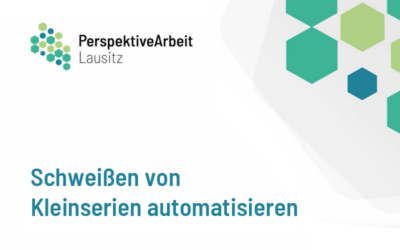 PerspektiveArbeit
Lausitz

Schweißen von
Kleinserien automatisieren